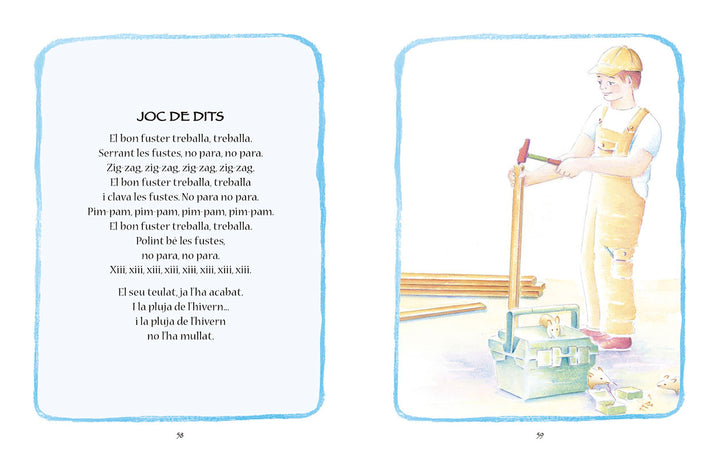 JOC DE DITS

El bon fuster treballa, treballa.
Serrant les fustes, no para, no para.
Zig-zag, zig-zag, zig-zag, zig-zag.
El bon fuster treballa, treballa
i clava les fustes. No para no para.
Pim-pam, pim-pam, pim-pam, pim-pam.
El bon fuster treballa, treballa.
Polint bé les fustes,
no para, no para.
Xiii, xiii, xiii, xiii, xiii, xiii, xiii, xiii.

El seu teulat, ja l'ha acabat.
I la pluja de l'hivern...
i la pluja de l'hivern
no l'ha mullat.

58

59